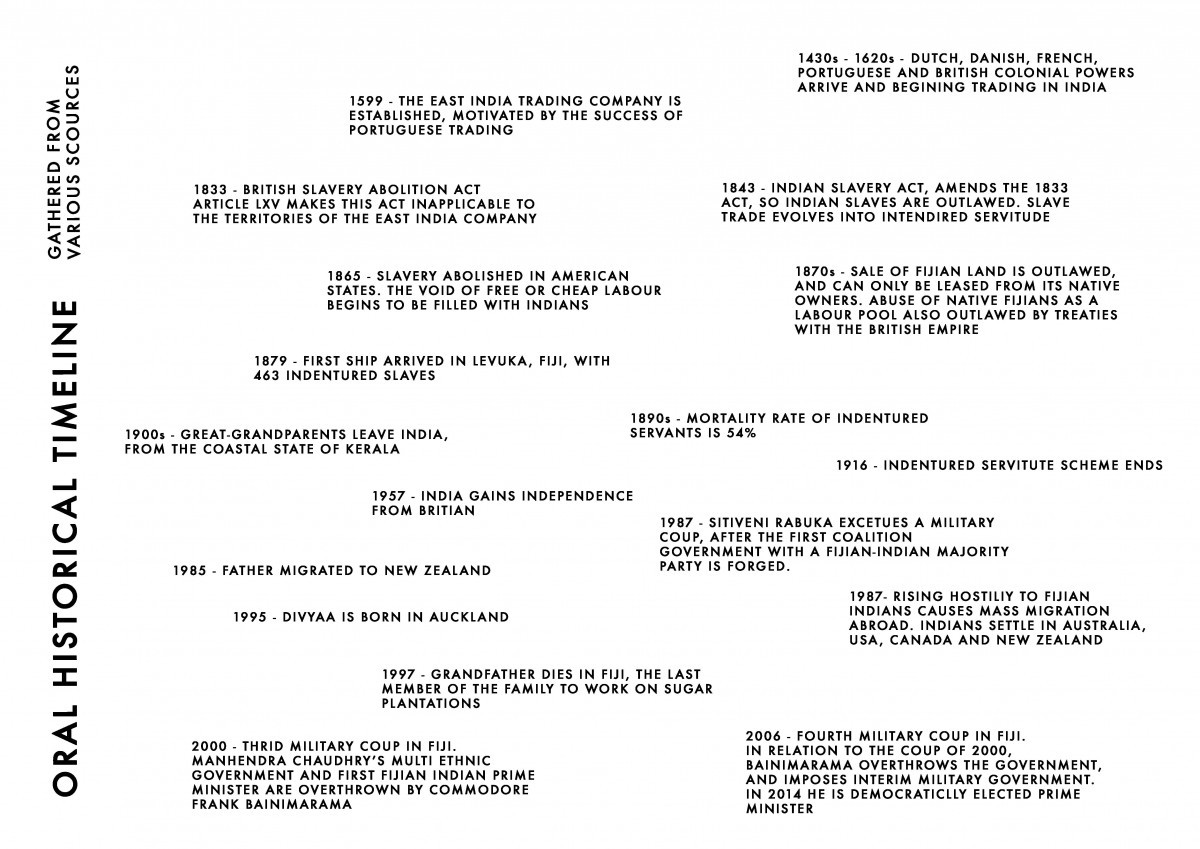 ORAL HISTORICAL TIMELINE

GATHERED FROM VARIOUS SCOURCES

1430s - 1620s - DUTCH, DANISH, FRENCH, PORTUGUESE AND BRITISH COLONIAL POWERS ARRIVE AND BEGINING TRADING IN INDIA

1599 - THE EAST INDIA TRADING COMPANY IS ESTABLISHED, MOTIVATED BY THE SUCCESS OF PORTUGUESE TRADING

1833 - BRITISH SLAVERY ABOLITION ACT ARTICLE LXV MAKES THIS ACT INAPPLICABLE TO THE TERRITORIES OF THE EAST INDIA COMPANY

1843 - INDIAN SLAVERY ACT, AMENDS THE 1833 ACT, SO INDIAN SLAVES ARE OUTLAWED. SLAVE TRADE EVOLVES INTO INTENDIRED SERVITUDE

1865 - SLAVERY ABOLISHED IN AMERICAN STATES. THE VOID OF FREE OR CHEAP LABOUR BEGINS TO BE FILLED WITH INDIANS

1870s - SALE OF FIJIAN LAND IS OUTLAWED, AND CAN ONLY BE LEASED FROM ITS NATIVE OWNERS. ABUSE OF NATIVE FIJIANS AS A LABOUR POOL ALSO OUTLAWED BY TREATIES WITH THE BRITISH EMPIRE

1879 - FIRST SHIP ARRIVED IN LEVUKA, FIJI, WITH 463 INDENTURED SLAVES

1890s - MORTALITY RATE OF INDENTURED SERVANTS IS 54%

1900s - GREAT-GRANDPARENTS LEAVE INDIA, FROM THE COASTAL STATE OF KERALA

1916 - INDENTURED SERVITUTE SCHEME ENDS

1957 - INDIA GAINS INDEPENDENCE FROM BRITIAN

1987 - SITIVENI RABUKA EXCETUES A MILITARY COUP, AFTER THE FIRST COALITION GOVERNMENT WITH A FIJIAN-INDIAN MAJORITY PARTY IS FORGED.

1985 - FATHER MIGRATED TO NEW ZEALAND

1987- RISING HOSTILIY TO FIJIAN INDIANS CAUSES MASS MIGRATION ABROAD. INDIANS SETTLE IN AUSTRALIA, USA, CANADA AND NEW ZEALAND

1995 - DIVYAA IS BORN IN AUCKLAND

1997 - GRANDFATHER DIES IN FIJI, THE LAST MEMBER OF THE FAMILY TO WORK ON SUGAR PLANTATIONS

2000 - THRID MILITARY COUP IN FIJI. MANHENDRA CHAUDHRY'S MULTI ETHNIC GOVERNMENT AND FIRST FIJIAN INDIAN PRIME MINISTER ARE OVERTHROWN BY COMMODORE FRANK BAINIMARAMA

2006 - FOURTH MILITARY COUP IN FIJI. IN RELATION TO THE COUP OF 2000, BAINIMARAMA OVERTHROWS THE GOVERNMENT, AND IMPOSES INTERIM MILITARY GOVERNMENT. IN 2014 HE IS DEMOCRATICLLY ELECTED PRIME MINISTER